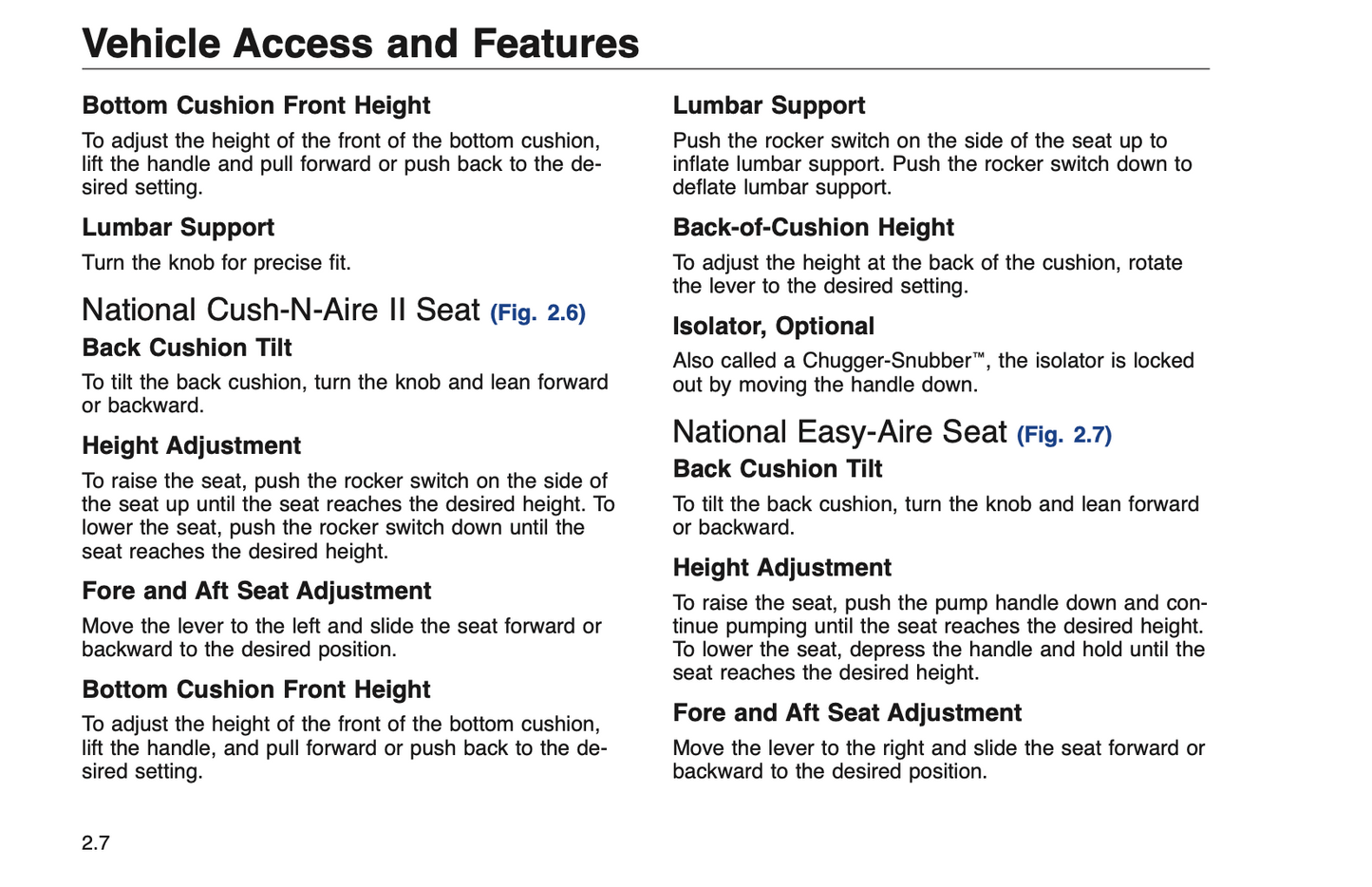 Vehicle Access and Features

Bottom Cushion Front Height

To adjust the height of the front of the bottom cushion, lift the handle and pull forward or push back to the desired setting.

Lumbar Support

Turn the knob for precise fit.

National Cush-N-Aire II Seat (Fig. 2.6)

Back Cushion Tilt

To tilt the back cushion, turn the knob and lean forward or backward.

Height Adjustment

To raise the seat, push the rocker switch on the side of the seat up until the seat reaches the desired height. To lower the seat, push the rocker switch down until the seat reaches the desired height.

Fore and Aft Seat Adjustment

Move the lever to the left and slide the seat forward or backward to the desired position.

Bottom Cushion Front Height

To adjust the height of the front of the bottom cushion, lift the handle, and pull forward or push back to the desired setting.

Lumbar Support

Push the rocker switch on the side of the seat up to inflate lumbar support. Push the rocker switch down to deflate lumbar support.

Back-of-Cushion Height

To adjust the height at the back of the cushion, rotate the lever to the desired setting.

Isolator, Optional

Also called a Chugger-Snubber™, the isolator is locked out by moving the handle down.

National Easy-Aire Seat (Fig. 2.7)

Back Cushion Tilt

To tilt the back cushion, turn the knob and lean forward or backward.

Height Adjustment

To raise the seat, push the pump handle down and continue pumping until the seat reaches the desired height. To lower the seat, depress the handle and hold until the seat reaches the desired height.

Fore and Aft Seat Adjustment

Move the lever to the right and slide the seat forward or backward to the desired position.

2.7